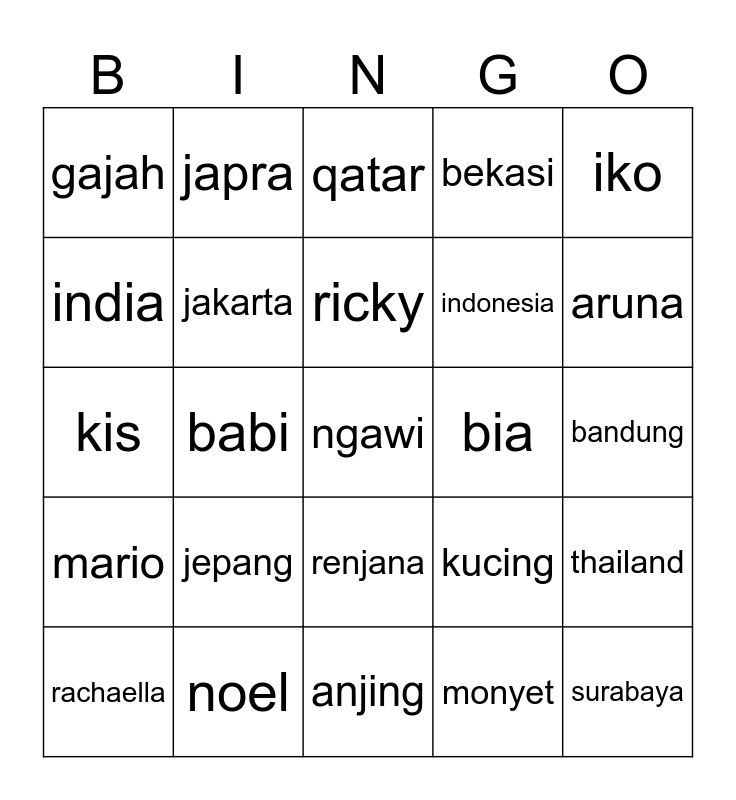 | B | I | N | G | O |
|---|---|---|---|---|
| gajah | japra | qatar | bekasi | iko |
| india | jakarta | ricky | indonesia | aruna |
| kis | babi | ngawi | bia | bandung |
| mario | jepang | renjana | kucing | thailand |
| rachaella | noel | anjing | monyet | surabaya |